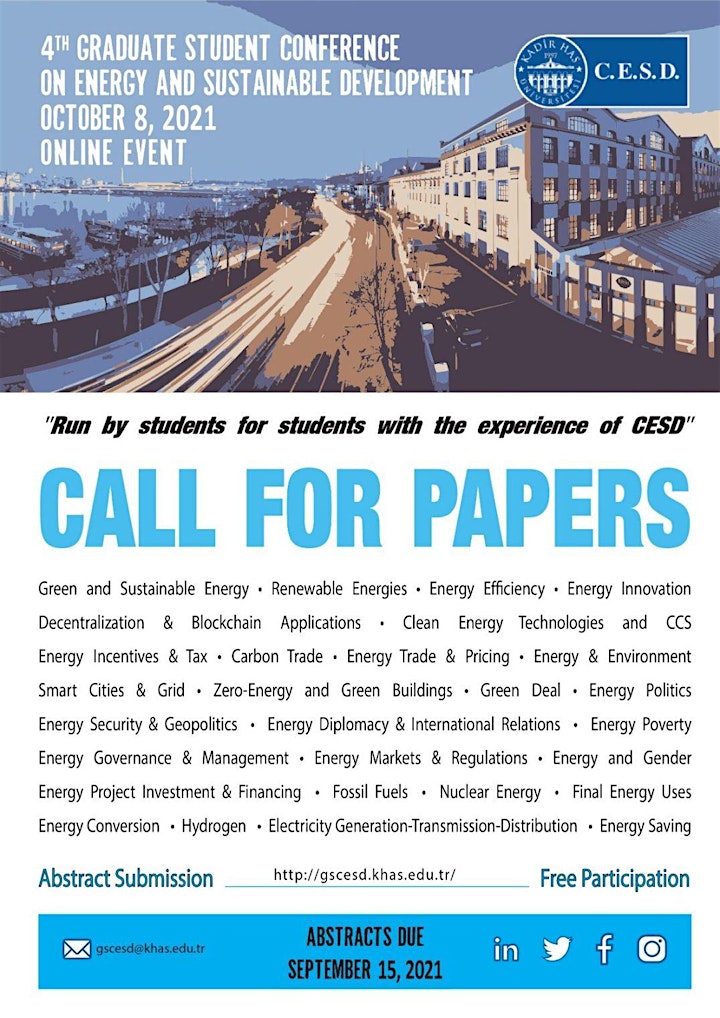 4TH GRADUATE STUDENT CONFERENCE
ON ENERGY AND SUSTAINABLE DEVELOPMENT
OCTOBER 8, 2021
ONLINE EVENT

KADİR HAS ÜNİVERSİTESİ 1997
C.E.S.D.

"Run by students for students with the experience of CESD"

CALL FOR PAPERS

Green and Sustainable Energy • Renewable Energies • Energy Efficiency • Energy Innovation
Decentralization & Blockchain Applications • Clean Energy Technologies and CCS
Energy Incentives & Tax • Carbon Trade • Energy Trade & Pricing • Energy & Environment
Smart Cities & Grid • Zero-Energy and Green Buildings • Green Deal • Energy Politics
Energy Security & Geopolitics • Energy Diplomacy & International Relations • Energy Poverty
Energy Governance & Management • Energy Markets & Regulations • Energy and Gender
Energy Project Investment & Financing • Fossil Fuels • Nuclear Energy • Final Energy Uses
Energy Conversion • Hydrogen • Electricity Generation-Transmission-Distribution • Energy Saving

Abstract Submission http://gscesd.khas.edu.tr/ Free Participation

gscesd@khas.edu.tr
ABSTRACTS DUE
SEPTEMBER 15, 2021